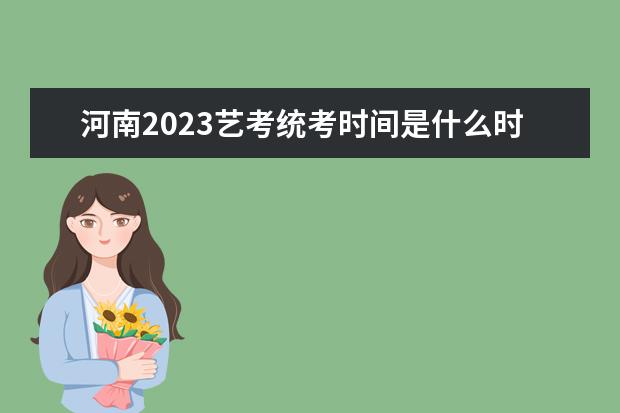 河南2023艺考统考时间是什么时